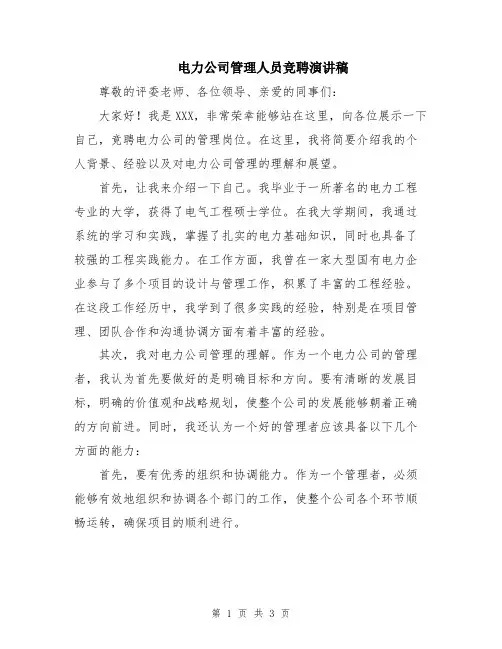 电力公司管理人员竞聘演讲稿

尊敬的评委老师、各位领导、亲爱的同事们:

大家好！我是 XXX，非常荣幸能够站在这里，向各位展示一下自己，竞聘电力公司的管理岗位。在这里，我将简要介绍我的个人背景、经验以及对电力公司管理的理解和展望。

首先，让我来介绍一下自己。我毕业于一所著名的电力工程专业的大学，获得了电气工程硕士学位。在我大学期间，我通过系统的学习和实践，掌握了扎实的电力基础知识，同时也具备了较强的工程实践能力。在工作方面，我曾在一家大型国有电力企业参与了多个项目的设计与管理工作，积累了丰富的工程经验。在这段工作经历中，我学到了很多实践的经验，特别是在项目管理、团队合作和沟通协调方面有着丰富的经验。

其次，我对电力公司管理的理解。作为一个电力公司的管理者，我认为首先要做好的是明确目标和方向。要有清晰的发展目标，明确的价值观和战略规划，使整个公司的发展能够朝着正确的方向前进。同时，我还认为一个好的管理者应该具备以下几个方面的能力:

首先，要有优秀的组织和协调能力。作为一个管理者，必须能够有效地组织和协调各个部门的工作，使整个公司各个环节顺畅运转，确保项目的顺利进行。

第 1 页 共 3 页